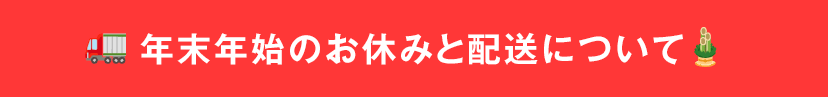 年末年始のお休みと配送について